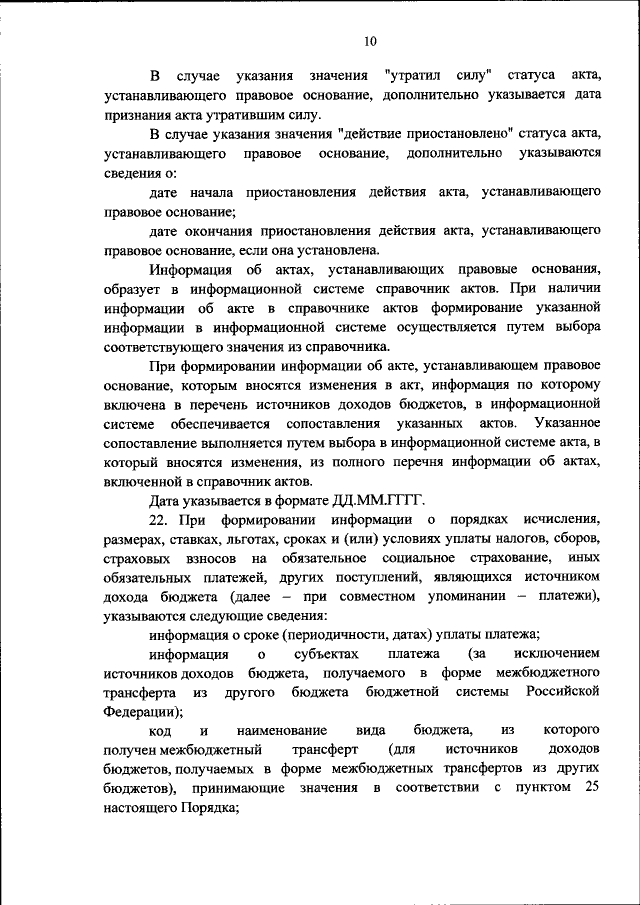 10

В случае указания значения "утратил силу" статуса акта, устанавливающего правовое основание, дополнительно указывается дата признания акта утратившим силу.

В случае указания значения "действие приостановлено" статуса акта, устанавливающего правовое основание, дополнительно указываются сведения о:

дате начала приостановления действия акта, устанавливающего правовое основание;

дате окончания приостановления действия акта, устанавливающего правовое основание, если она установлена.

Информация об актах, устанавливающих правовые основания, образует в информационной системе справочник актов. При наличии информации об акте в справочнике актов формирование указанной информации в информационной системе осуществляется путем выбора соответствующего значения из справочника.

При формировании информации об акте, устанавливающем правовое основание, которым вносятся изменения в акт, информация по которому включена в перечень источников доходов бюджетов, в информационной системе обеспечивается сопоставления указанных актов. Указанное сопоставление выполняется путем выбора в информационной системе акта, в который вносятся изменения, из полного перечня информации об актах, включенной в справочник актов.

Дата указывается в формате ДД.ММ.ГГГГ.

22. При формировании информации о порядках исчисления, размерах, ставках, льготах, сроках и (или) условиях уплаты налогов, сборов, страховых взносов на обязательное социальное страхование, иных обязательных платежей, других поступлений, являющихся источником дохода бюджета (далее – при совместном упоминании – платежи), указываются следующие сведения:

информация о сроке (периодичности, датах) уплаты платежа;

информация о субъектах платежа (за исключением источников доходов бюджета, получаемого в форме межбюджетного трансферта из другого бюджета бюджетной системы Российской Федерации);

код и наименование вида бюджета, из которого получен межбюджетный трансферт (для источников доходов бюджетов, получаемых в форме межбюджетных трансфертов из других бюджетов), принимающие значения в соответствии с пунктом 25 настоящего Порядка;